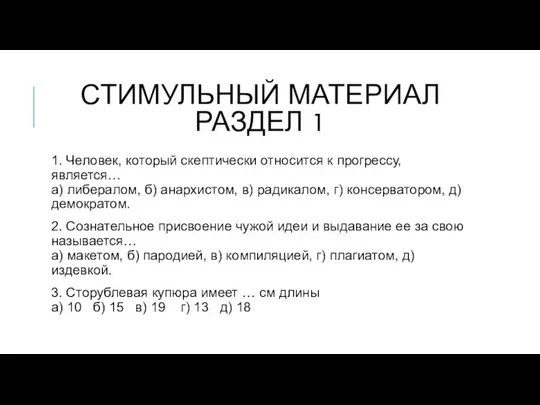 СТИМУЛЬНЫЙ МАТЕРИАЛ
РАЗДЕЛ 1

1. Человек, который скептически относится к прогрессу, является…
а) либералом, б) анархистом, в) радикалом, г) консерватором, д) демократом.

2. Сознательное присвоение чужой идеи и выдавание ее за свою называется…
а) макетом, б) пародией, в) компиляцией, г) плагиатом, д) издевкой.

3. Сторублевая купюра имеет … см длины
а) 10 б) 15 в) 19 г) 13 д) 18